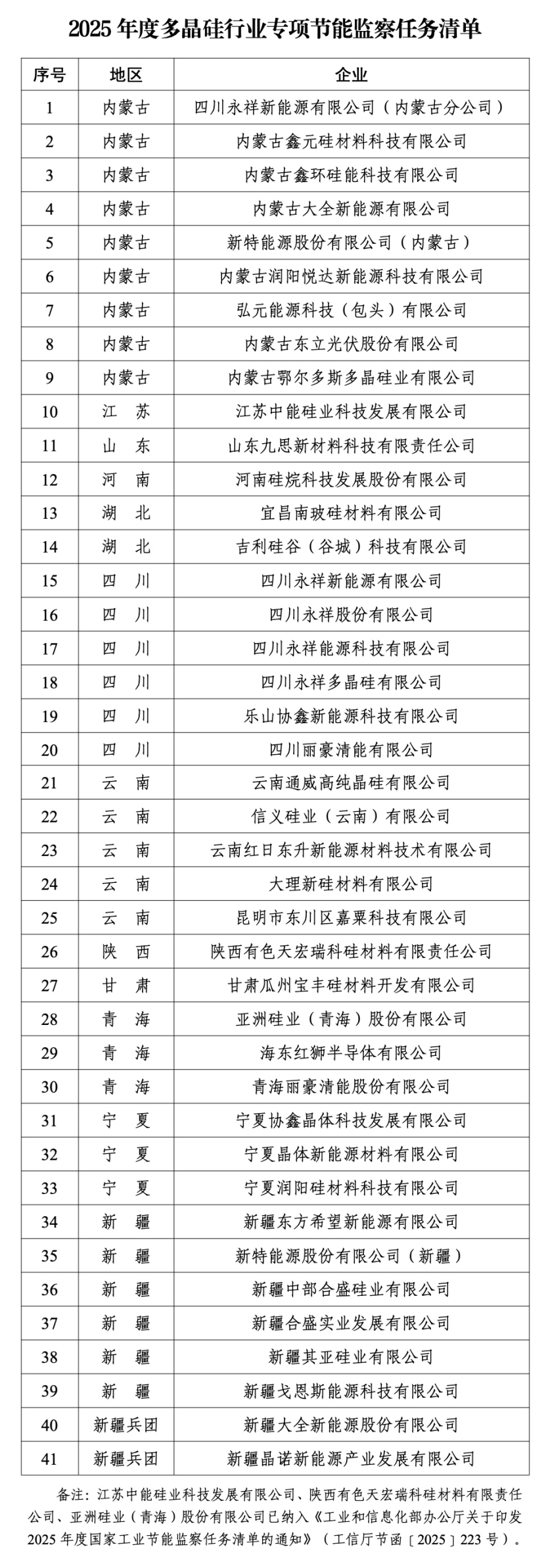 2025 年度多晶硅行业专项节能监察任务清单

| 序号 | 地区 | 企业 |
|---|---|---|
| 1 | 内蒙古 | 四川永祥新能源有限公司（内蒙古分公司） |
| 2 | 内蒙古 | 内蒙古鑫元硅材料科技有限公司 |
| 3 | 内蒙古 | 内蒙古鑫环硅能科技有限公司 |
| 4 | 内蒙古 | 内蒙古大全新能源有限公司 |
| 5 | 内蒙古 | 新特能源股份有限公司（内蒙古） |
| 6 | 内蒙古 | 内蒙古润阳悦达新能源科技有限公司 |
| 7 | 内蒙古 | 弘元能源科技（包头）有限公司 |
| 8 | 内蒙古 | 内蒙古东立光伏股份有限公司 |
| 9 | 内蒙古 | 内蒙古鄂尔多斯多晶硅业有限公司 |
| 10 | 江 苏 | 江苏中能硅业科技发展有限公司 |
| 11 | 山 东 | 山东九思新材料科技有限责任公司 |
| 12 | 河 南 | 河南硅烷科技发展股份有限公司 |
| 13 | 湖 北 | 宜昌南玻硅材料有限公司 |
| 14 | 湖 北 | 吉利硅谷（谷城）科技有限公司 |
| 15 | 四 川 | 四川永祥新能源有限公司 |
| 16 | 四 川 | 四川永祥股份有限公司 |
| 17 | 四 川 | 四川永祥能源科技有限公司 |
| 18 | 四 川 | 四川永祥多晶硅有限公司 |
| 19 | 四 川 | 乐山协鑫新能源科技有限公司 |
| 20 | 四 川 | 四川丽豪清能有限公司 |
| 21 | 云 南 | 云南通威高纯晶硅有限公司 |
| 22 | 云 南 | 信义硅业（云南）有限公司 |
| 23 | 云 南 | 云南红日东升新能源材料技术有限公司 |
| 24 | 云 南 | 大理新硅材料有限公司 |
| 25 | 云 南 | 昆明市东川区嘉粟科技有限公司 |
| 26 | 陕 西 | 陕西有色天宏瑞科硅材料有限责任公司 |
| 27 | 甘 肃 | 甘肃瓜州宝丰硅材料开发有限公司 |
| 28 | 青 海 | 亚洲硅业（青海）股份有限公司 |
| 29 | 青 海 | 海东红狮半导体有限公司 |
| 30 | 青 海 | 青海丽豪清能股份有限公司 |
| 31 | 宁 夏 | 宁夏协鑫晶体科技发展有限公司 |
| 32 | 宁 夏 | 宁夏晶体新能源材料有限公司 |
| 33 | 宁 夏 | 宁夏润阳硅材料科技有限公司 |
| 34 | 新 疆 | 新疆东方希望新能源有限公司 |
| 35 | 新 疆 | 新特能源股份有限公司（新疆） |
| 36 | 新 疆 | 新疆中部合盛硅业有限公司 |
| 37 | 新 疆 | 新疆合盛实业发展有限公司 |
| 38 | 新 疆 | 新疆其亚硅业有限公司 |
| 39 | 新 疆 | 新疆戈恩斯能源科技有限公司 |
| 40 | 新疆兵团 | 新疆大全新能源股份有限公司 |
| 41 | 新疆兵团 | 新疆晶诺新能源产业发展有限公司 |

备注：江苏中能硅业科技发展有限公司、陕西有色天宏瑞科硅材料有限责任公司、亚洲硅业（青海）股份有限公司已纳入《工业和信息化部办公厅关于印发2025 年度国家工业节能监察任务清单的通知》（工信厅节函〔2025〕223 号）。